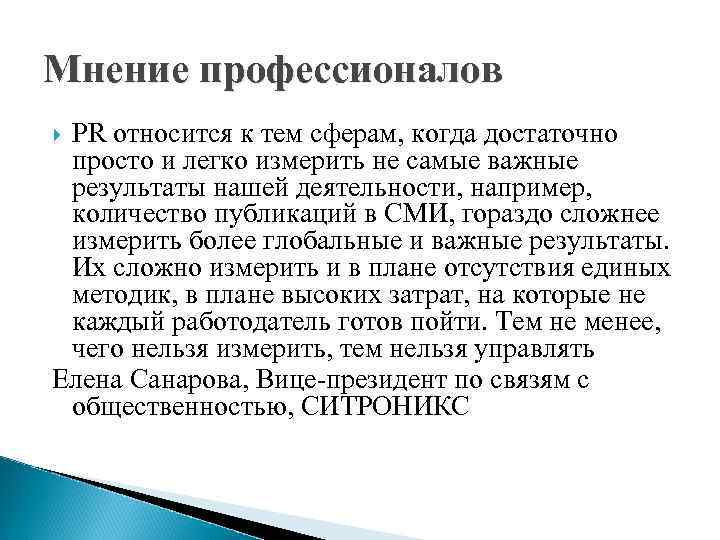 Мнение профессионалов

PR относится к тем сферам, когда достаточно просто и легко измерить не самые важные результаты нашей деятельности, например, количество публикаций в СМИ, гораздо сложнее измерить более глобальные и важные результаты. Их сложно измерить и в плане отсутствия единых методик, в плане высоких затрат, на которые не каждый работодатель готов пойти. Тем не менее, чего нельзя измерить, тем нельзя управлять

Елена Санарова, Вице-президент по связям с общественностью, СИТРОНИКС